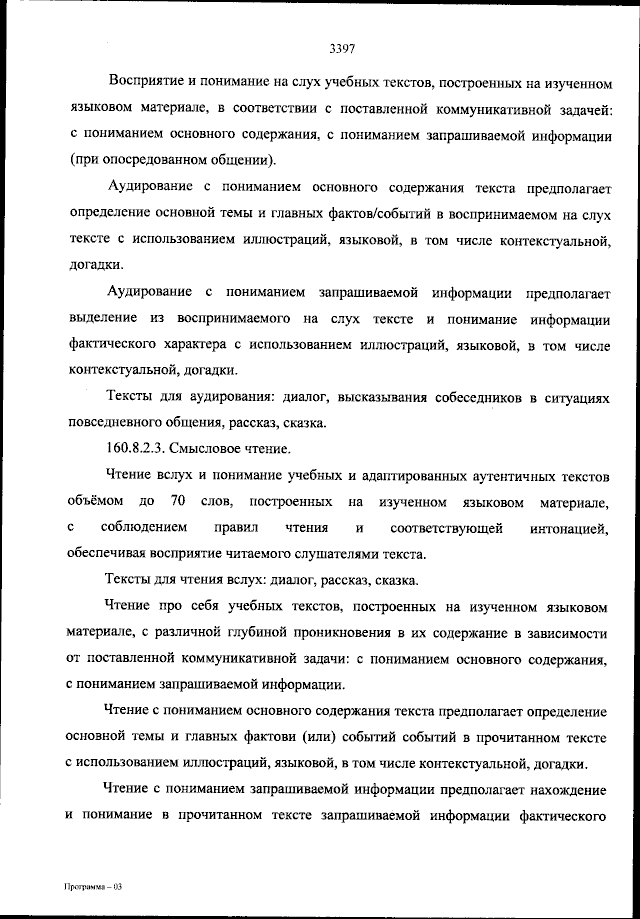 3397

Восприятие и понимание на слух учебных текстов, построенных на изученном языковом материале, в соответствии с поставленной коммуникативной задачей: с пониманием основного содержания, с пониманием запрашиваемой информации (при опосредованном общении).

Аудирование с пониманием основного содержания текста предполагает определение основной темы и главных фактов/событий в воспринимаемом на слух тексте с использованием иллюстраций, языковой, в том числе контекстуальной, догадки.

Аудирование с пониманием запрашиваемой информации предполагает выделение из воспринимаемого на слух тексте и понимание информации фактического характера с использованием иллюстраций, языковой, в том числе контекстуальной, догадки.

Тексты для аудирования: диалог, высказывания собеседников в ситуациях повседневного общения, рассказ, сказка.

160.8.2.3. Смысловое чтение.

Чтение вслух и понимание учебных и адаптированных аутентичных текстов объёмом до 70 слов, построенных на изученном языковом материале, с соблюдением правил чтения и соответствующей интонацией, обеспечивая восприятие читаемого слушателями текста.

Тексты для чтения вслух: диалог, рассказ, сказка.

Чтение про себя учебных текстов, построенных на изученном языковом материале, с различной глубиной проникновения в их содержание в зависимости от поставленной коммуникативной задачи: с пониманием основного содержания, с пониманием запрашиваемой информации.

Чтение с пониманием основного содержания текста предполагает определение основной темы и главных фактови (или) событий событий в прочитанном тексте с использованием иллюстраций, языковой, в том числе контекстуальной, догадки.

Чтение с пониманием запрашиваемой информации предполагает нахождение и понимание в прочитанном тексте запрашиваемой информации фактического

Программа – 03